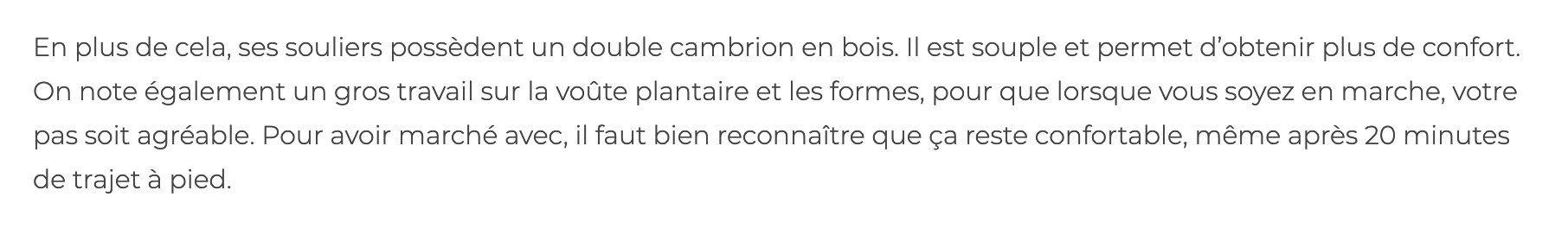 En plus de cela, ses souliers possèdent un double cambrion en bois. Il est souple et permet d’obtenir plus de confort. On note également un gros travail sur la voûte plantaire et les formes, pour que lorsque vous soyez en marche, votre pas soit agréable. Pour avoir marché avec, il faut bien reconnaître que ça reste confortable, même après 20 minutes de trajet à pied.